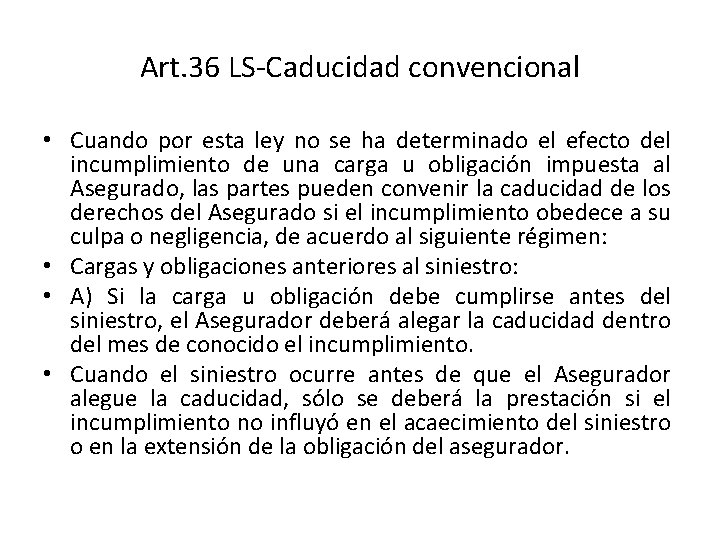 Art.36 LS-Caducidad convencional

• Cuando por esta ley no se ha determinado el efecto del incumplimiento de una carga u obligación impuesta al Asegurado, las partes pueden convenir la caducidad de los derechos del Asegurado si el incumplimiento obedece a su culpa o negligencia, de acuerdo al siguiente régimen:
• Cargas y obligaciones anteriores al siniestro:
• A) Si la carga u obligación debe cumplirse antes del siniestro, el Asegurador deberá alegar la caducidad dentro del mes de conocido el incumplimiento.
• Cuando el siniestro ocurre antes de que el Asegurador alegue la caducidad, sólo se deberá la prestación si el incumplimiento no influyó en el acaecimiento del siniestro o en la extensión de la obligación del asegurador.